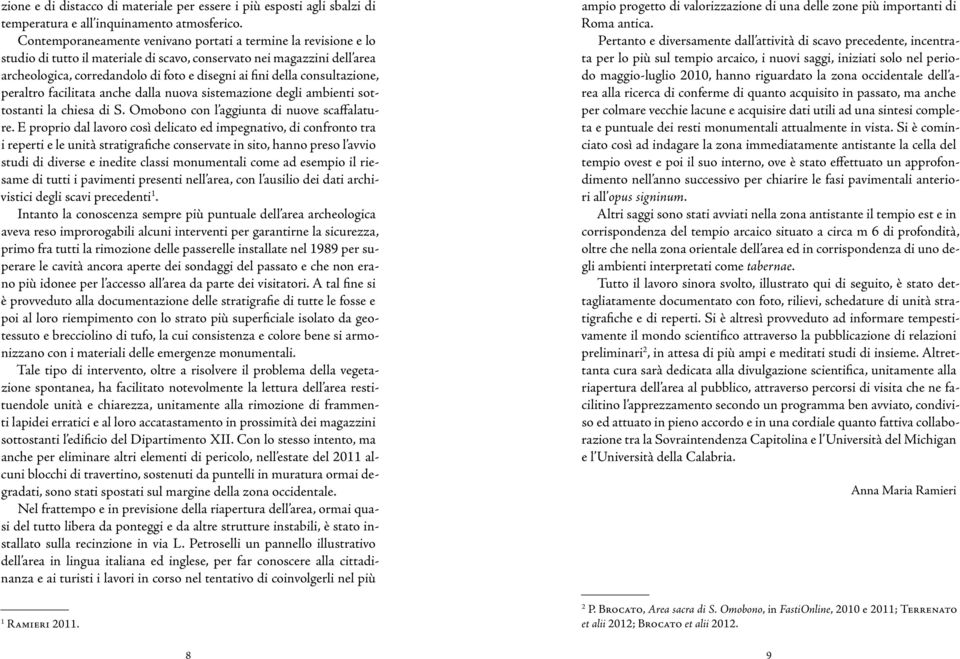 zione e di distacco di materiale per essere i più esposti agli sbalzi di temperatura e all'inquinamento atmosferico.

Contemporaneamente venivano portati a termine la revisione e lo studio di tutto il materiale di scavo, conservato nei magazzini dell'area archeologica, corredandolo di foto e disegni ai fini della consultazione, peraltro facilitata anche dalla nuova sistemazione degli ambienti sottostanti la chiesa di S. Omobono con l'aggiunta di nuove scaffalature. E proprio dal lavoro così delicato ed impegnativo, di confronto tra i reperti e le unità stratigrafiche conservate in sito, hanno preso l'avvio studi di diverse e inedite classi monumentali come ad esempio il riesame di tutti i pavimenti presenti nell'area, con l'ausilio dei dati archivistici degli scavi precedenti$^1$.

Intanto la conoscenza sempre più puntuale dell'area archeologica aveva reso improrogabili alcuni interventi per garantirne la sicurezza, primo fra tutti la rimozione delle passerelle installate nel 1989 per superare le cavità ancora aperte dei sondaggi del passato e che non erano più idonee per l'accesso all'area da parte dei visitatori. A tal fine si è provveduto alla documentazione delle stratigrafie di tutte le fosse e poi al loro riempimento con lo strato più superficiale isolato da geotessuto e brecciolino di tufo, la cui consistenza e colore bene si armonizzano con i materiali delle emergenze monumentali.

Tale tipo di intervento, oltre a risolvere il problema della vegetazione spontanea, ha facilitato notevolmente la lettura dell'area restituendole unità e chiarezza, unitamente alla rimozione di frammenti lapidei erratici e al loro accatastamento in prossimità dei magazzini sottostanti l'edificio del Dipartimento XII. Con lo stesso intento, ma anche per eliminare altri elementi di pericolo, nell'estate del 2011 alcuni blocchi di travertino, sostenuti da puntelli in muratura ormai degradati, sono stati spostati sul margine della zona occidentale.

Nel frattempo e in previsione della riapertura dell'area, ormai quasi del tutto libera da ponteggi e da altre strutture instabili, è stato installato sulla recinzione in via L. Petroselli un pannello illustrativo dell'area in lingua italiana ed inglese, per far conoscere alla cittadinanza e ai turisti i lavori in corso nel tentativo di coinvolgerli nel più

$^1$ Ramieri 2011.

8

ampio progetto di valorizzazione di una delle zone più importanti di Roma antica.

Pertanto e diversamente dall'attività di scavo precedente, incentrata per lo più sul tempio arcaico, i nuovi saggi, iniziati solo nel periodo maggio-luglio 2010, hanno riguardato la zona occidentale dell'area alla ricerca di conferme di quanto acquisito in passato, ma anche per colmare vecchie lacune e acquisire dati utili ad una sintesi completa e puntuale dei resti monumentali attualmente in vista. Si è cominciato così ad indagare la zona immediatamente antistante la cella del tempio ovest e poi il suo interno, ove è stato effettuato un approfondimento nell'anno successivo per chiarire le fasi pavimentali anteriori all'opus signinum.

Altri saggi sono stati avviati nella zona antistante il tempio est e in corrispondenza del tempio arcaico situato a circa m 6 di profondità, oltre che nella zona orientale dell'area ed in corrispondenza di uno degli ambienti interpretati come tabernae.

Tutto il lavoro sinora svolto, illustrato qui di seguito, è stato dettagliatamente documentato con foto, rilievi, schedature di unità stratigrafiche e di reperti. Si è altresì provveduto ad informare tempestivamente il mondo scientifico attraverso la pubblicazione di relazioni preliminari$^2$, in attesa di più ampi e meditati studi di insieme. Altrettanta cura sarà dedicata alla divulgazione scientifica, unitamente alla riapertura dell'area al pubblico, attraverso percorsi di visita che ne facilitino l'apprezzamento secondo un programma ben avviato, condiviso ed attuato in pieno accordo e in una cordiale quanto fattiva collaborazione tra la Sovraintendenza Capitolina e l'Università del Michigan e l'Università della Calabria.

Anna Maria Ramieri

$^2$ P. Brocato, Area sacra di S. Omobono, in FastiOnline, 2010 e 2011; Terrenato et alii 2012; Brocato et alii 2012.

9